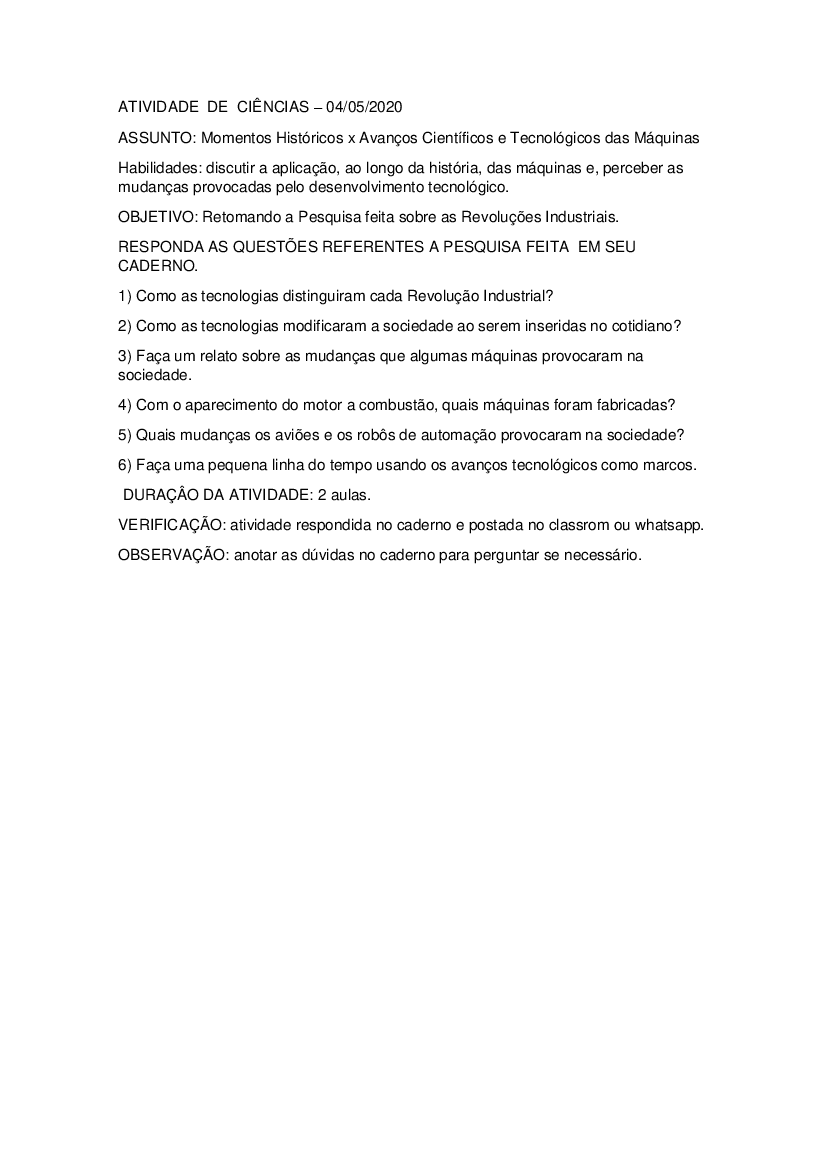 ATIVIDADE DE CIÊNCIAS – 04/05/2020

ASSUNTO: Momentos Históricos x Avanços Científicos e Tecnológicos das Máquinas

Habilidades: discutir a aplicação, ao longo da história, das máquinas e, perceber as mudanças provocadas pelo desenvolvimento tecnológico.

OBJETIVO: Retomando a Pesquisa feita sobre as Revoluções Industriais.

RESPONDA AS QUESTÕES REFERENTES A PESQUISA FEITA EM SEU CADERNO.

1) Como as tecnologias distinguiram cada Revolução Industrial?

2) Como as tecnologias modificaram a sociedade ao serem inseridas no cotidiano?

3) Faça um relato sobre as mudanças que algumas máquinas provocaram na sociedade.

4) Com o aparecimento do motor a combustão, quais máquinas foram fabricadas?

5) Quais mudanças os aviões e os robôs de automação provocaram na sociedade?

6) Faça uma pequena linha do tempo usando os avanços tecnológicos como marcos.

DURAÇÂO DA ATIVIDADE: 2 aulas.

VERIFICAÇÃO: atividade respondida no caderno e postada no classrom ou whatsapp.

OBSERVAÇÃO: anotar as dúvidas no caderno para perguntar se necessário.